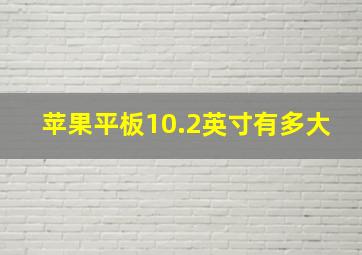 苹果平板10.2英寸有多大